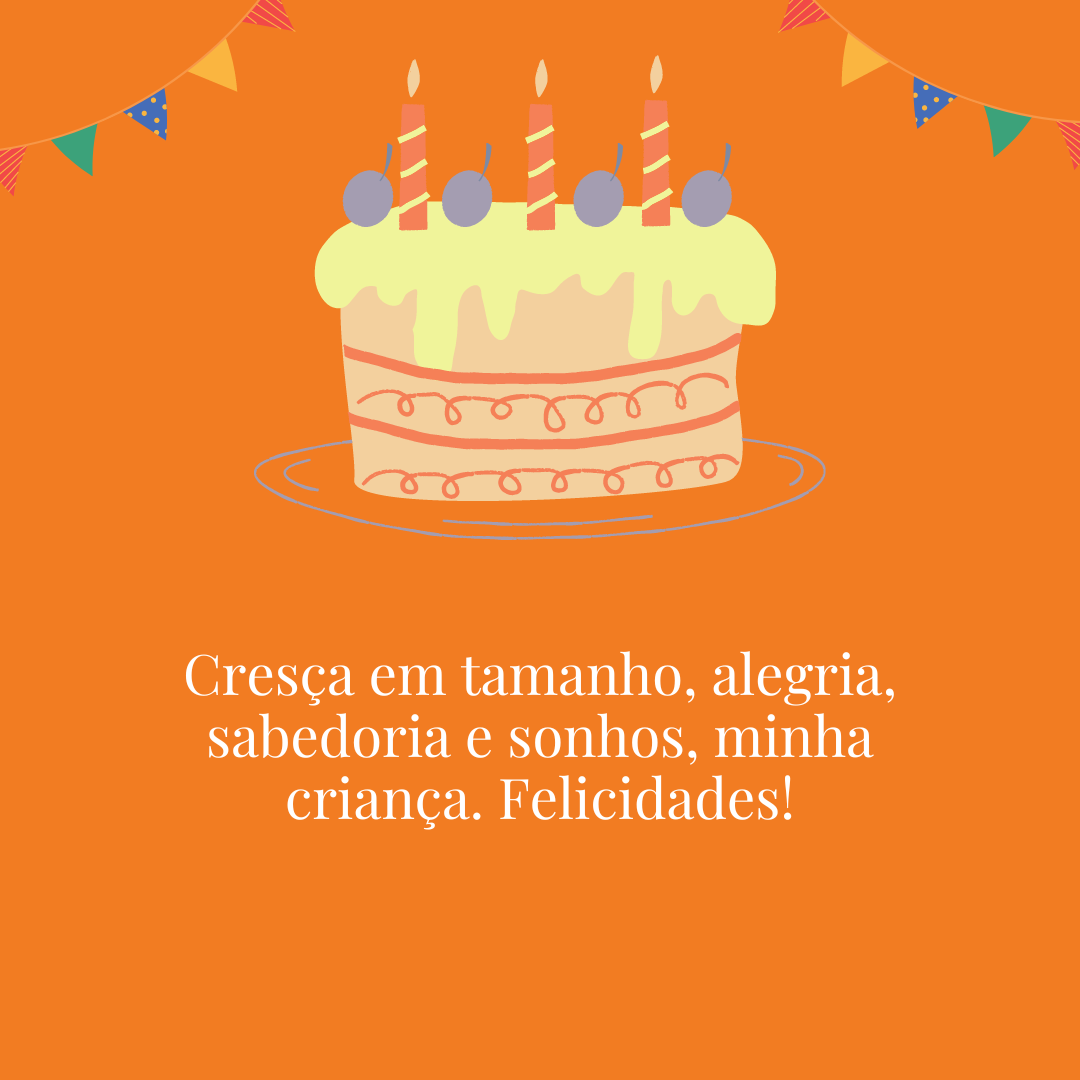 Cresça em tamanho, alegria, sabedoria e sonhos, minha criança. Felicidades!